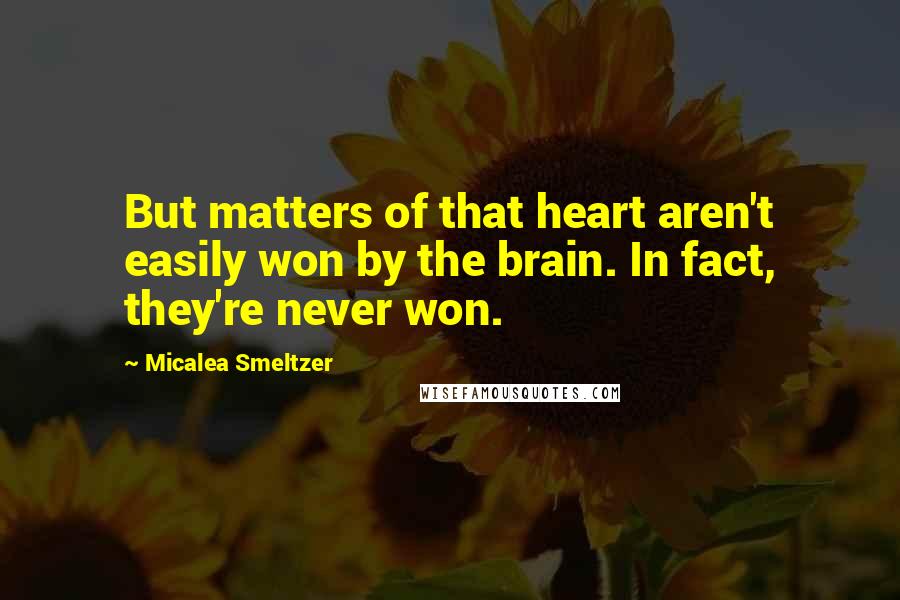 But matters of that heart aren't easily won by the brain. In fact, they're never won.

~ Micalea Smeltzer

WISEFAMOUSQUOTES.COM